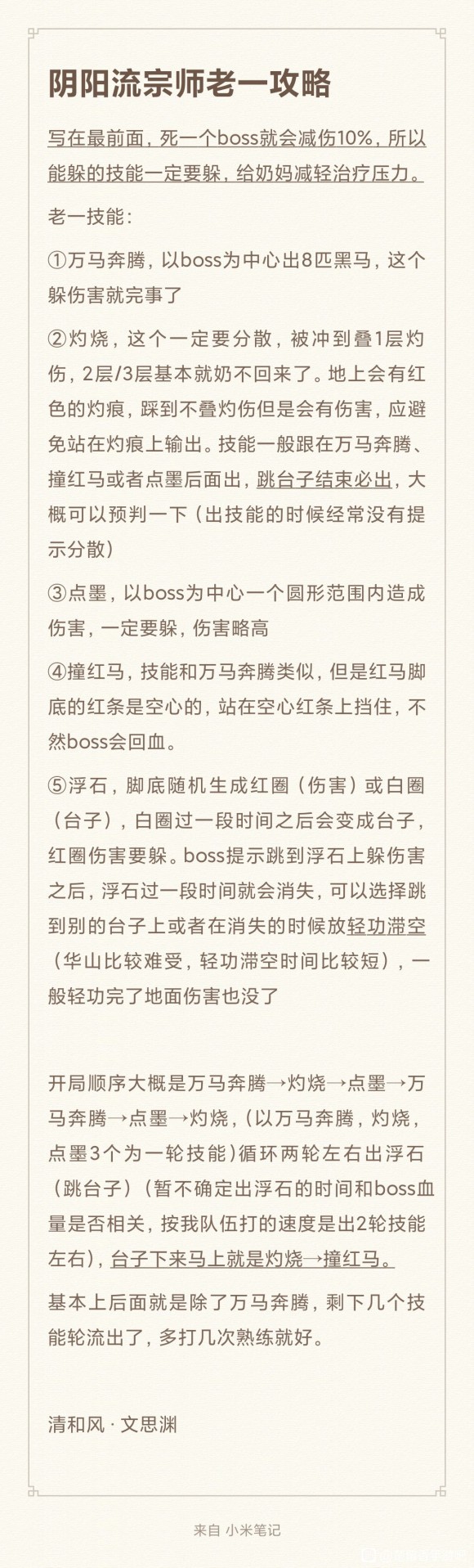 阴阳流宗师老一攻略

写在最前面，死一个boss就会减伤10%，所以能躲的技能一定要躲，给奶妈减轻治疗压力。

老一技能：

①万马奔腾，以boss为中心出8匹黑马，这个躲伤害就完事了

②灼烧，这个一定要分散，被冲到叠1层灼伤，2层/3层基本就奶不回来了。地上会有红色的灼痕，踩到不叠灼伤但是会有伤害，应避免站在灼痕上输出。技能一般跟在万马奔腾、撞红马或者点墨后面出，跳台子结束必出，大概可以预判一下（出技能的时候经常没有提示分散）

③点墨，以boss为中心一个圆形范围内造成伤害，一定要躲，伤害略高

④撞红马，技能和万马奔腾类似，但是红马脚底的红条是空心的，站在空心红条上挡住，不然boss会回血。

⑤浮石，脚底随机生成红圈（伤害）或白圈（台子），白圈过一段时间之后会变成台子，红圈伤害要躲。boss提示跳到浮石上躲伤害之后，浮石过一段时间就会消失，可以选择跳到别的台子上或者在消失的时候放轻功滞空（华山比较难受，轻功滞空时间比较短），一般轻功完了地面伤害也没了

开局顺序大概是万马奔腾→灼烧→点墨→万马奔腾→点墨→灼烧，（以万马奔腾，灼烧，点墨3个为一轮技能）循环两轮左右出浮石（跳台子）（暂不确定出浮石的时间和boss血量是否相关，按我队伍打的速度是出2轮技能左右），台子下来马上就是灼烧→撞红马。

基本上后面就是除了万马奔腾，剩下几个技能轮流出了，多打几次熟练就好。

清和风 · 文思渊

来自 小米笔记